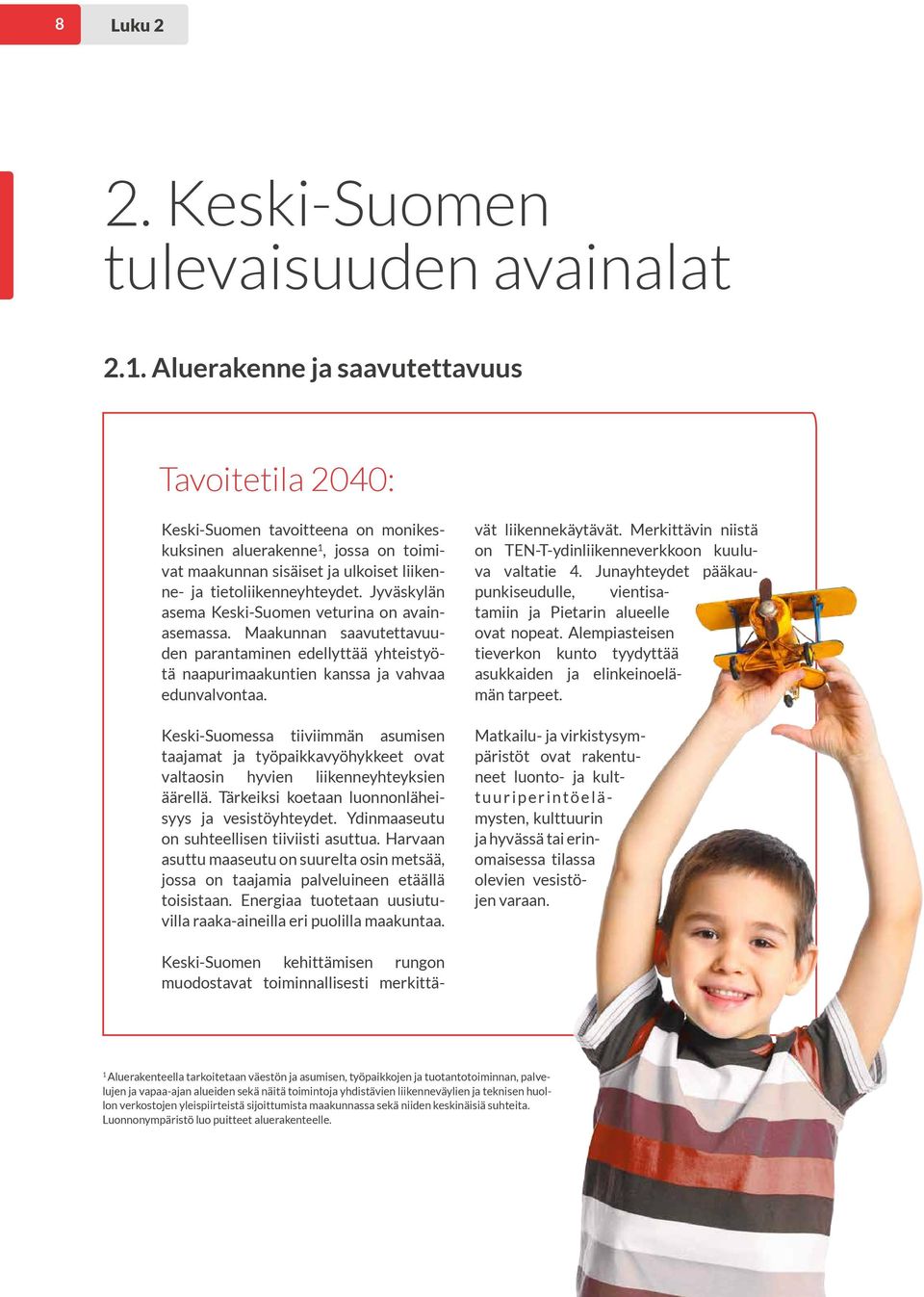 8

Luku 2

2. Keski-Suomen tulevaisuuden avainalat

2.1. Aluerakenne ja saavutettavuus

Tavoitetila 2040:

Keski-Suomen tavoitteena on monikeskuksinen aluerakenne$^1$, jossa on toimivat maakunnan sisäiset ja ulkoiset liikenne- ja tietoliikenneyhteydet. Jyväskylän asema Keski-Suomen veturina on avainasemassa. Maakunnan saavutettavuuden parantaminen edellyttää yhteistyötä naapurimaakuntien kanssa ja vahvaa edunvalvontaa.

Keski-Suomessa tiiviimmän asumisen taajamat ja työpaikkavyöhykkeet ovat valtaosin hyvien liikenneyhteyksien äärellä. Tärkeiksi koetaan luonnonläheisyys ja vesistöyhteydet. Ydinmaaseutu on suhteellisen tiiviisti asuttua. Harvaan asuttu maaseutu on suurelta osin metsää, jossa on taajamia palveluineen etäällä toisistaan. Energiaa tuotetaan uusiutuvilla raaka-aineilla eri puolilla maakuntaa.

Keski-Suomen kehittämisen rungon muodostavat toiminnallisesti merkittävät liikennekäytävät. Merkittävin niistä on TEN-T-ydinliikenneverkkoon kuuluva valtatie 4. Junayhteydet pääkaupunkiseudulle, vientisatamiin ja Pietarin alueelle ovat nopeat. Alempiasteisen tieverkon kunto tyydyttää asukkaiden ja elinkeinoelämän tarpeet.

Matkailu- ja virkistysympäristöt ovat rakentuneet luonto- ja kulttuuriperintöelämysten, kulttuurin ja hyvässä tai erinomaisessa tilassa olevien vesistöjen varaan.

$^1$ Aluerakenteella tarkoitetaan väestön ja asumisen, työpaikkojen ja tuotantotoiminnan, palvelujen ja vapaa-ajan alueiden sekä näitä toimintoja yhdistävien liikenneväylien ja teknisen huollon verkostojen yleispiirteistä sijoittumista maakunnassa sekä niiden keskinäisiä suhteita. Luonnonympäristö luo puitteet aluerakenteelle.